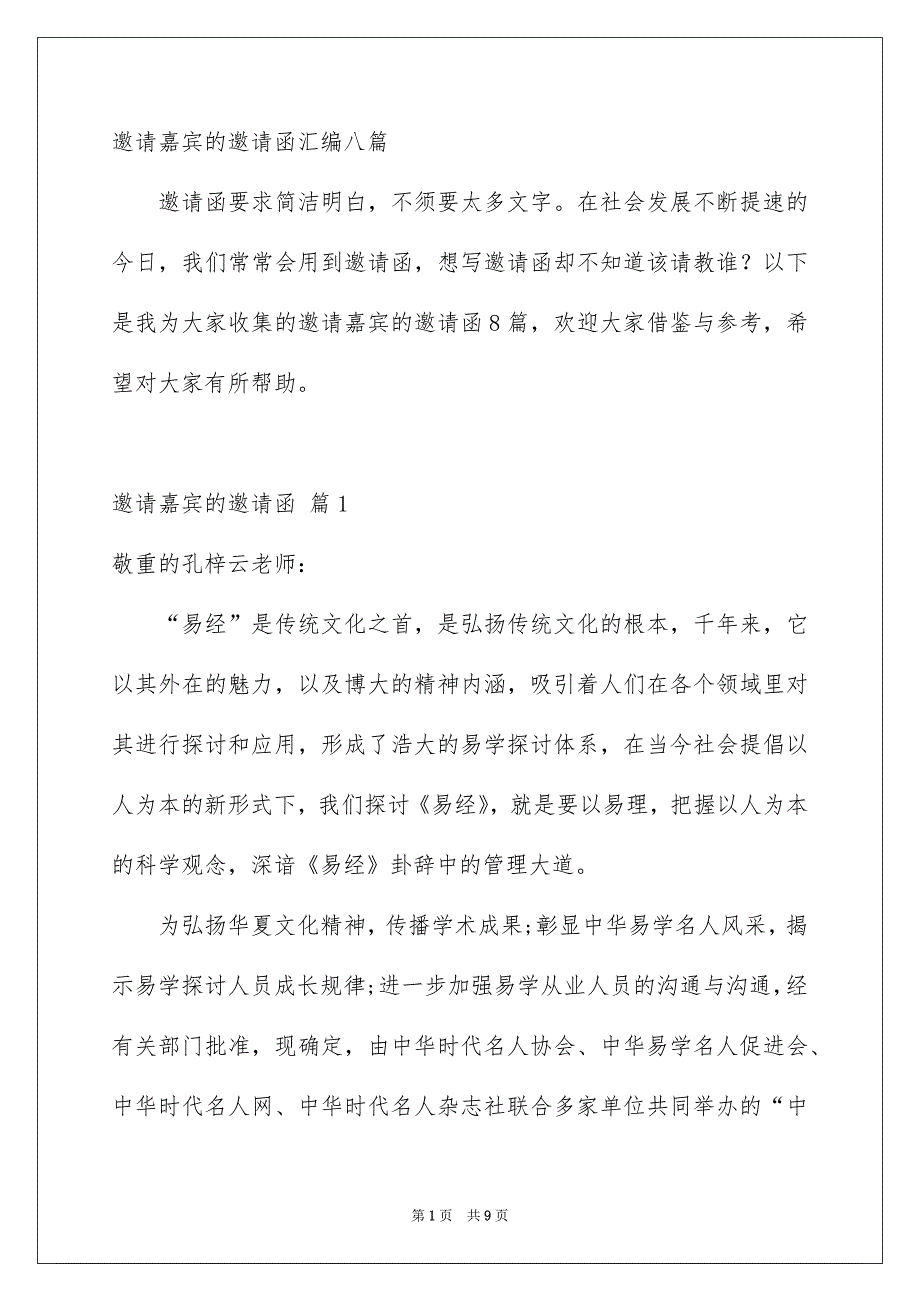 邀请嘉宾的邀请函汇编八篇

邀请函要求简洁明白，不须要太多文字。在社会发展不断提速的今日，我们常常会用到邀请函，想写邀请函却不知道该请教谁？以下是我为大家收集的邀请嘉宾的邀请函8篇，欢迎大家借鉴与参考，希望对大家有所帮助。

邀请嘉宾的邀请函 篇1

敬重的孔梓云老师：

“易经”是传统文化之首，是弘扬传统文化的根本，千年来，它以其外在的魅力，以及博大的精神内涵，吸引着人们在各个领域里对其进行探讨和应用，形成了浩大的易学探讨体系，在当今社会提倡以人为本的新形式下，我们探讨《易经》，就是要以易理，把握以人为本的科学观念，深谙《易经》卦辞中的管理大道。

为弘扬华夏文化精神，传播学术成果;彰显中华易学名人风采，揭示易学探讨人员成长规律;进一步加强易学从业人员的沟通与沟通，经有关部门批准，现确定，由中华时代名人协会、中华易学名人促进会、中华时代名人网、中华时代名人杂志社联合多家单位共同举办的“中

第1页 共9页